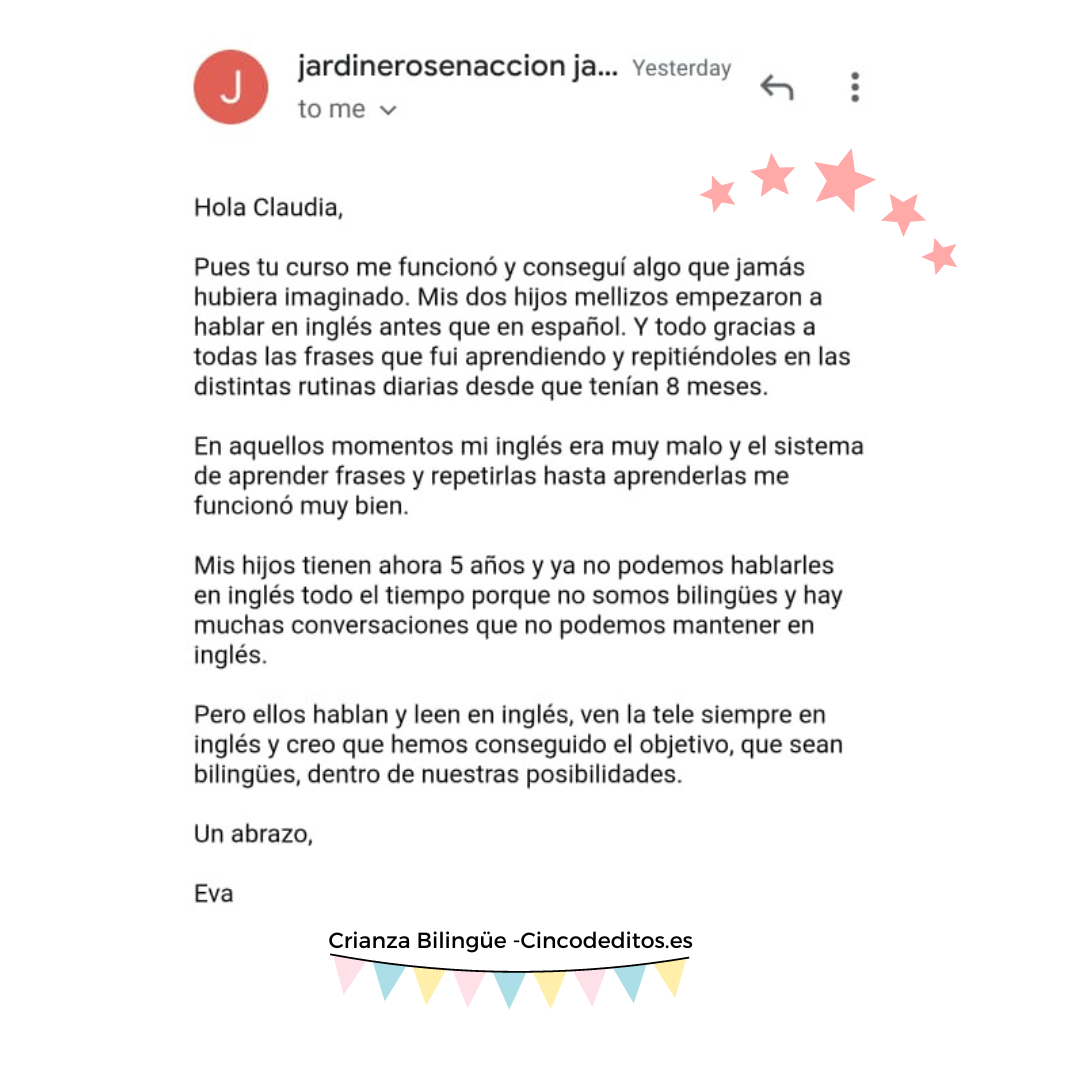 J

jardinerosenaccion ja... Yesterday
to me

Hola Claudia,

Pues tu curso me funcionó y conseguí algo que jamás hubiera imaginado. Mis dos hijos mellizos empezaron a hablar en inglés antes que en español. Y todo gracias a todas las frases que fui aprendiendo y repitiéndoles en las distintas rutinas diarias desde que tenían 8 meses.

En aquellos momentos mi inglés era muy malo y el sistema de aprender frases y repetirlas hasta aprenderlas me funcionó muy bien.

Mis hijos tienen ahora 5 años y ya no podemos hablarles en inglés todo el tiempo porque no somos bilingües y hay muchas conversaciones que no podemos mantener en inglés.

Pero ellos hablan y leen en inglés, ven la tele siempre en inglés y creo que hemos conseguido el objetivo, que sean bilingües, dentro de nuestras posibilidades.

Un abrazo,

Eva

Crianza Bilingüe -Cincodeditos.es